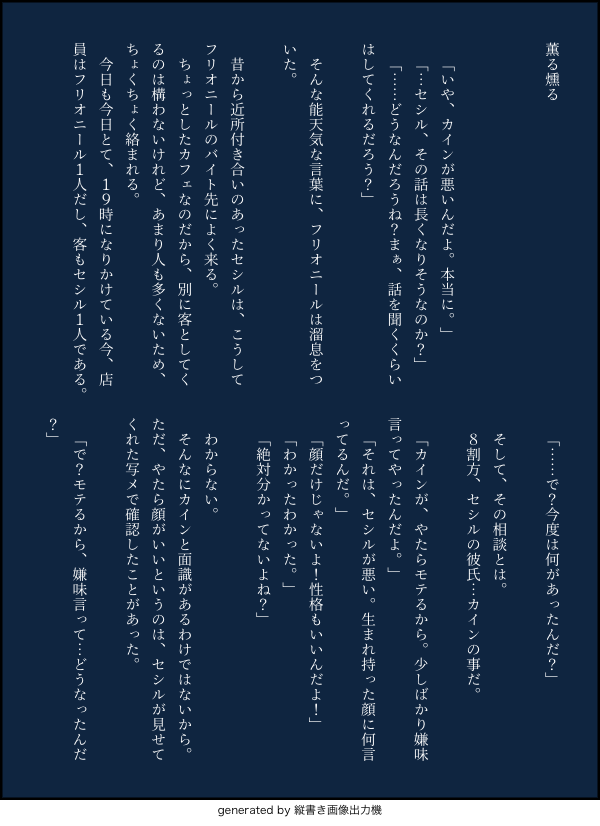 薫る燻る

「いや、カインが悪いんだよ。本当に。」
「…セシル、その話は長くなりそうなのか?」
「……どうなんだろうね?まぁ、話を聞くくらいはしてくれるだろう?」

そんな能天気な言葉に、フリオニールは溜息をついた。

昔から近所付き合いのあったセシルは、こうしてフリオニールのバイト先によく来る。
ちょっとしたカフェなのだから、別に客としてくるのは構わないけれど、あまり人も多くないため、ちょくちょく絡まれる。
今日も今日とて、19時になりかけている今、店員はフリオニール1人だし、客もセシル1人である。

「……で?今度は何があったんだ?」
そして、その相談とは。
8割方、セシルの彼氏…カインの事だ。

「カインが、やたらモテるから。少しばかり嫌味言ってやったんだよ。」
「それは、セシルが悪い。生まれ持った顔に何言ってるんだ。」
「顔だけじゃないよ!性格もいいんだよ!」
「わかったわかった。」
「絶対分かってないよね?」

わからない。
そんなにカインと面識があるわけではないから。
ただ、やたら顔がいいというのは、セシルが見せてくれた写メで確認したことがあった。

「で?モテるから、嫌味言って…どうなったんだ?」

generated by 縦書き画像出力機